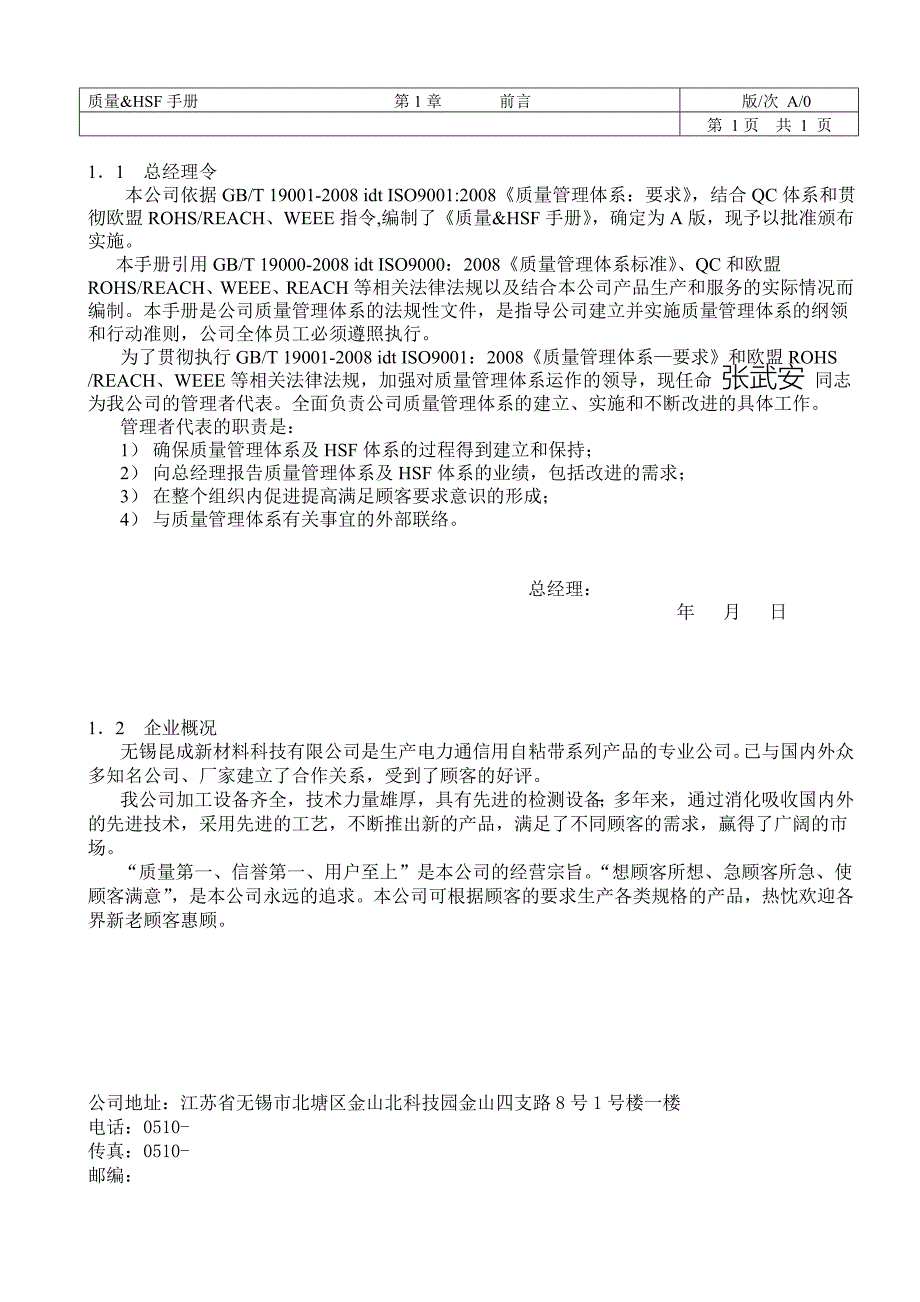 | 质量&HSF 手册 | 第 1 章 前言 | 版/次 A/0 |
|---|---|---|
| | | 第 1 页 共 1 页 |

1．1 总经理令

本公司依据 GB/T 19001-2008 idt ISO9001:2008《质量管理体系：要求》，结合 QC 体系和贯彻欧盟 ROHS/REACH、WEEE 指令,编制了《质量&HSF 手册》，确定为 A 版，现予以批准颁布实施。

本手册引用 GB/T 19000-2008 idt ISO9000：2008《质量管理体系标准》、QC 和欧盟 ROHS/REACH、WEEE、REACH 等相关法律法规以及结合本公司产品生产和服务的实际情况而编制。本手册是公司质量管理体系的法规性文件，是指导公司建立并实施质量管理体系的纲领和行动准则，公司全体员工必须遵照执行。

为了贯彻执行 GB/T 19001-2008 idt ISO9001：2008《质量管理体系—要求》和欧盟 ROHS /REACH、WEEE 等相关法律法规，加强对质量管理体系运作的领导，现任命 张武安 同志为我公司的管理者代表。全面负责公司质量管理体系的建立、实施和不断改进的具体工作。

管理者代表的职责是：
1） 确保质量管理体系及 HSF 体系的过程得到建立和保持；
2） 向总经理报告质量管理体系及 HSF 体系的业绩，包括改进的需求；
3） 在整个组织内促进提高满足顾客要求意识的形成；
4） 与质量管理体系有关事宜的外部联络。

总经理：
年 月 日

1．2 企业概况

无锡昆成新材料科技有限公司是生产电力通信用自粘带系列产品的专业公司。已与国内外众多知名公司、厂家建立了合作关系，受到了顾客的好评。

我公司加工设备齐全，技术力量雄厚，具有先进的检测设备；多年来，通过消化吸收国内外的先进技术，采用先进的工艺，不断推出新的产品，满足了不同顾客的需求，赢得了广阔的市场。

“质量第一、信誉第一、用户至上”是本公司的经营宗旨。“想顾客所想、急顾客所急、使顾客满意”，是本公司永远的追求。本公司可根据顾客的要求生产各类规格的产品，热忱欢迎各界新老顾客惠顾。

公司地址：江苏省无锡市北塘区金山北科技园金山四支路 8 号 1 号楼一楼
电话：0510-
传真：0510-
邮编：